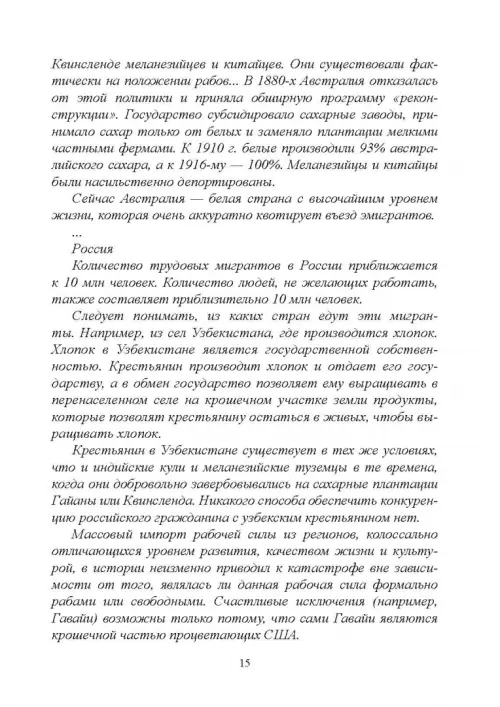 Квинсленде меланезийцев и китайцев. Они существовали фактически на положении рабов... В 1880-х Австралия отказалась от этой политики и приняла обширную программу «реконструкции». Государство субсидировало сахарные заводы, принимало сахар только от белых и заменяло плантации мелкими частными фермами. К 1910 г. белые производили 93% австралийского сахара, а к 1916-му — 100%. Меланезийцы и китайцы были насильственно депортированы.

Сейчас Австралия — белая страна с высочайшим уровнем жизни, которая очень аккуратно квотирует въезд эмигрантов.

...

Россия

Количество трудовых мигрантов в России приближается к 10 млн человек. Количество людей, не желающих работать, также составляет приблизительно 10 млн человек.

Следует понимать, из каких стран едут эти мигранты. Например, из сел Узбекистана, где производится хлопок. Хлопок в Узбекистане является государственной собственностью. Крестьянин производит хлопок и отдает его государству, а в обмен государство позволяет ему выращивать в перенаселенном селе на крошечном участке земли продукты, которые позволят крестьянину остаться в живых, чтобы выращивать хлопок.

Крестьянин в Узбекистане существует в тех же условиях, что и индийские кули и меланезийские туземцы в те времена, когда они добровольно завербовывались на сахарные плантации Гайаны или Квинсленда. Никакого способа обеспечить конкуренцию российского гражданина с узбекским крестьянином нет.

Массовый импорт рабочей силы из регионов, колоссально отличающихся уровнем развития, качеством жизни и культурой, в истории неизменно приводил к катастрофе вне зависимости от того, являлась ли данная рабочая сила формально рабами или свободными. Счастливые исключения (например, Гавайи) возможны только потому, что сами Гавайи являются крошечной частью процветающих США.

15